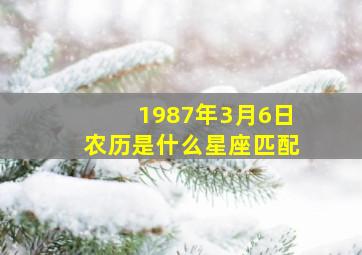 1987年3月6日
农历是什么星座匹配